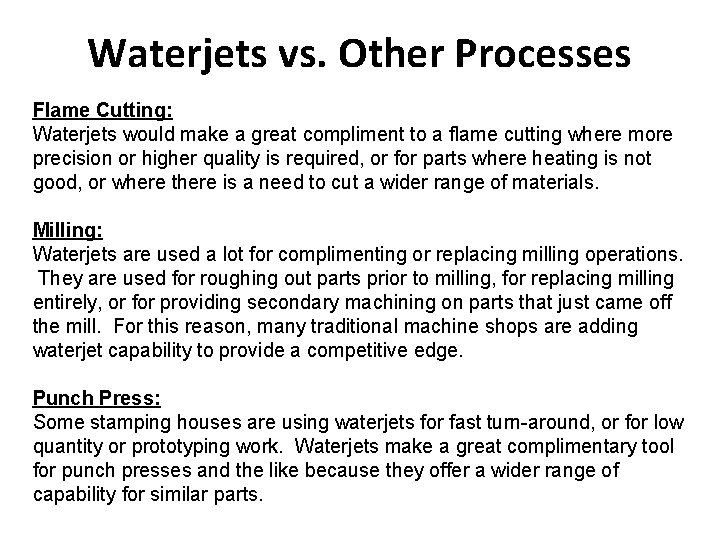 Waterjets vs. Other Processes

Flame Cutting:
Waterjets would make a great compliment to a flame cutting where more precision or higher quality is required, or for parts where heating is not good, or where there is a need to cut a wider range of materials.

Milling:
Waterjets are used a lot for complimenting or replacing milling operations. They are used for roughing out parts prior to milling, for replacing milling entirely, or for providing secondary machining on parts that just came off the mill. For this reason, many traditional machine shops are adding waterjet capability to provide a competitive edge.

Punch Press:
Some stamping houses are using waterjets for fast turn-around, or for low quantity or prototyping work. Waterjets make a great complimentary tool for punch presses and the like because they offer a wider range of capability for similar parts.